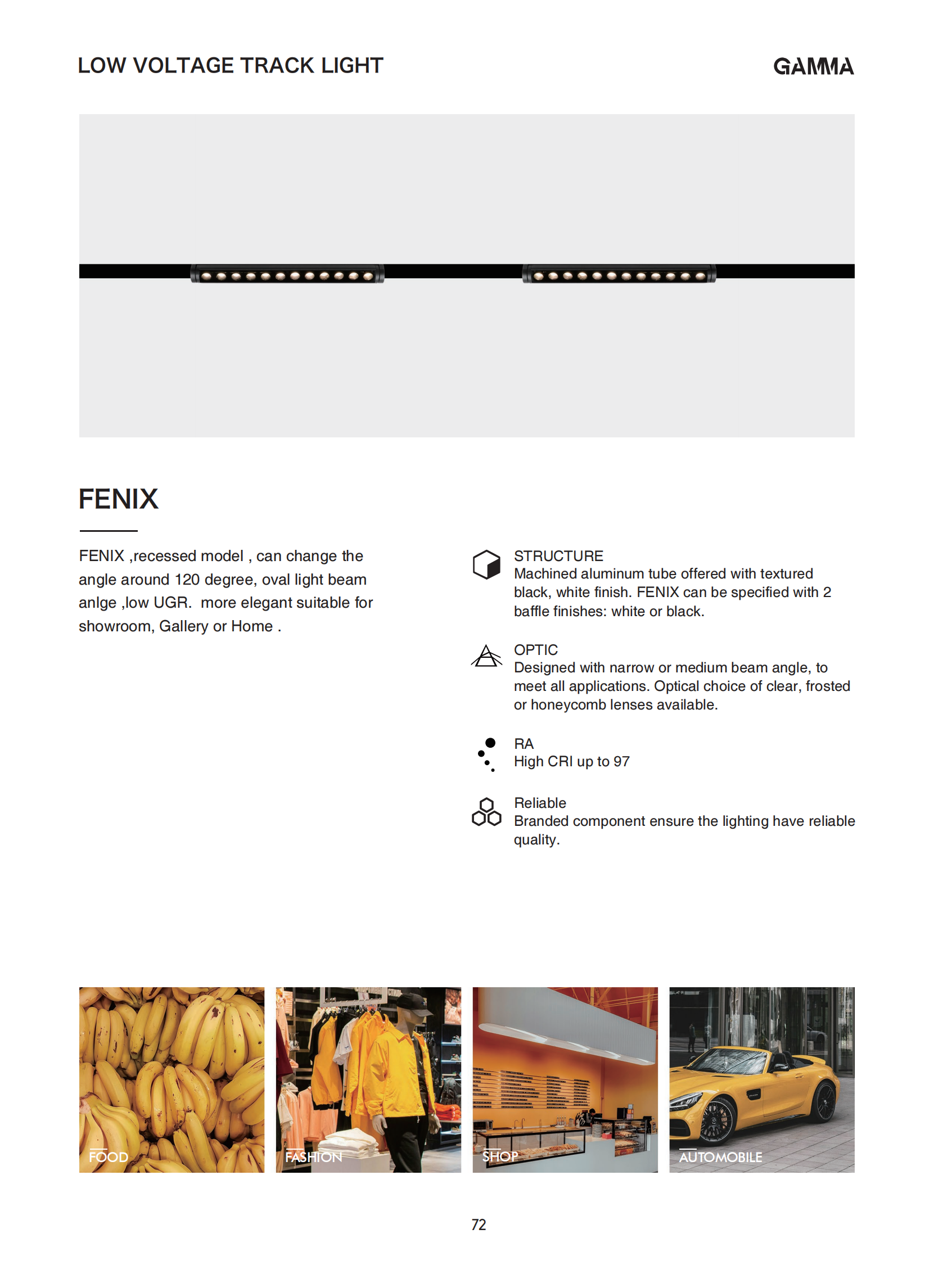 LOW VOLTAGE TRACK LIGHT

GAMMA

FENIX

FENIX ,recessed model , can change the angle around 120 degree, oval light beam anlge ,low UGR.  more elegant suitable for showroom, Gallery or Home .

STRUCTURE
Machined aluminum tube offered with textured black, white finish. FENIX can be specified with 2 baffle finishes: white or black.

OPTIC
Designed with narrow or medium beam angle, to meet all applications. Optical choice of clear, frosted or honeycomb lenses available.

RA
High CRI up to 97

Reliable
Branded component ensure the lighting have reliable quality.

FOOD

FASHION

SHOP

AUTOMOBILE

72